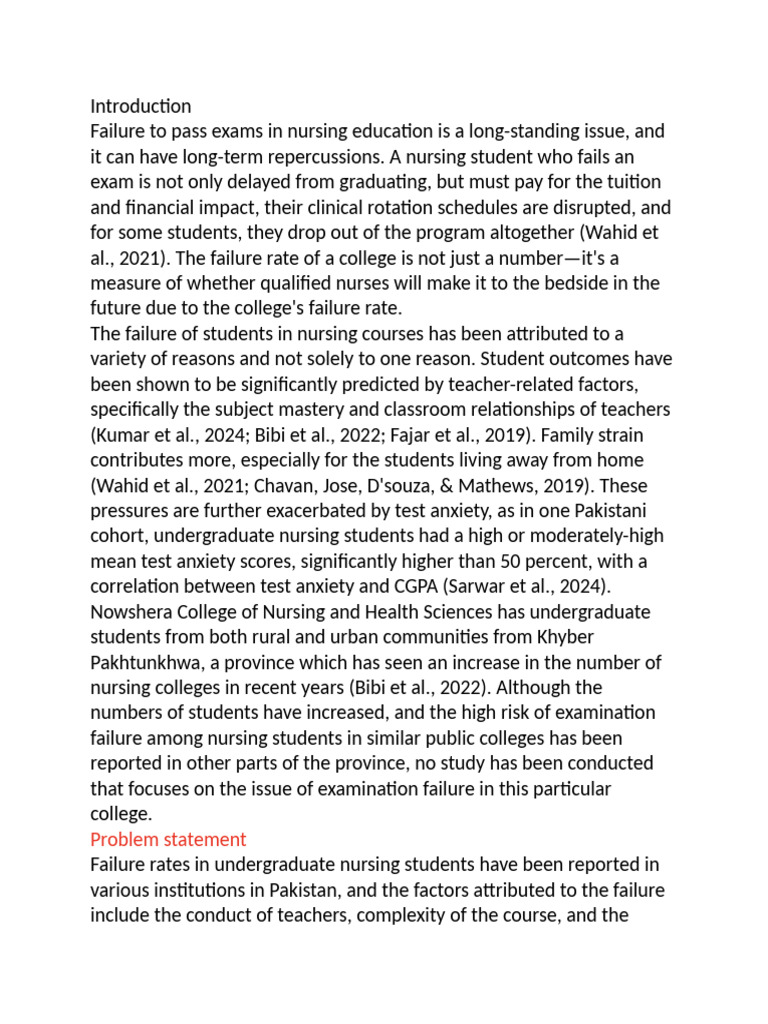 Introduction
Failure to pass exams in nursing education is a long-standing issue, and it can have long-term repercussions. A nursing student who fails an exam is not only delayed from graduating, but must pay for the tuition and financial impact, their clinical rotation schedules are disrupted, and for some students, they drop out of the program altogether (Wahid et al., 2021). The failure rate of a college is not just a number—it's a measure of whether qualified nurses will make it to the bedside in the future due to the college's failure rate.
The failure of students in nursing courses has been attributed to a variety of reasons and not solely to one reason. Student outcomes have been shown to be significantly predicted by teacher-related factors, specifically the subject mastery and classroom relationships of teachers (Kumar et al., 2024; Bibi et al., 2022; Fajar et al., 2019). Family strain contributes more, especially for the students living away from home (Wahid et al., 2021; Chavan, Jose, D'souza, & Mathews, 2019). These pressures are further exacerbated by test anxiety, as in one Pakistani cohort, undergraduate nursing students had a high or moderately-high mean test anxiety scores, significantly higher than 50 percent, with a correlation between test anxiety and CGPA (Sarwar et al., 2024).
Nowshera College of Nursing and Health Sciences has undergraduate students from both rural and urban communities from Khyber Pakhtunkhwa, a province which has seen an increase in the number of nursing colleges in recent years (Bibi et al., 2022). Although the numbers of students have increased, and the high risk of examination failure among nursing students in similar public colleges has been reported in other parts of the province, no study has been conducted that focuses on the issue of examination failure in this particular college.
Problem statement
Failure rates in undergraduate nursing students have been reported in various institutions in Pakistan, and the factors attributed to the failure include the conduct of teachers, complexity of the course, and the